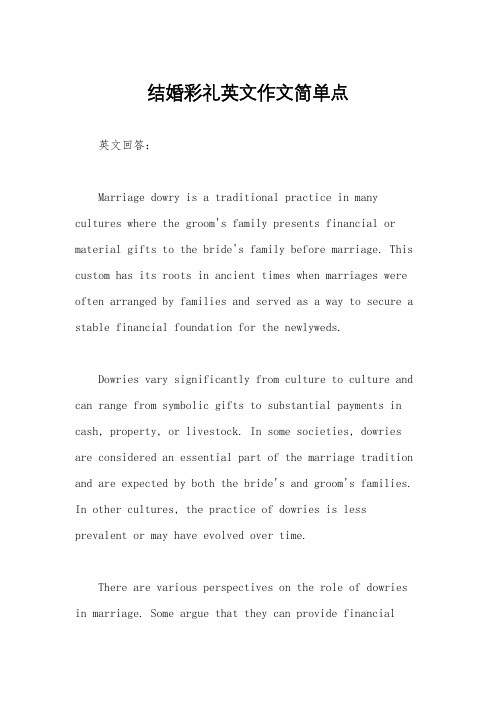 结婚彩礼英文作文简单点

英文回答：

Marriage dowry is a traditional practice in many cultures where the groom's family presents financial or material gifts to the bride's family before marriage. This custom has its roots in ancient times when marriages were often arranged by families and served as a way to secure a stable financial foundation for the newlyweds.

Dowries vary significantly from culture to culture and can range from symbolic gifts to substantial payments in cash, property, or livestock. In some societies, dowries are considered an essential part of the marriage tradition and are expected by both the bride's and groom's families. In other cultures, the practice of dowries is less prevalent or may have evolved over time.

There are various perspectives on the role of dowries in marriage. Some argue that they can provide financial